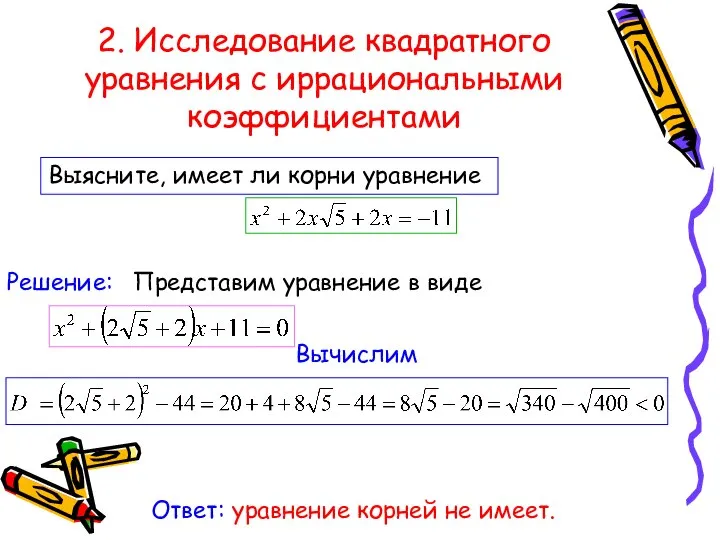 2. Исследование квадратного уравнения с иррациональными коэффициентами

Выясните, имеет ли корни уравнение

$x^2 + 2x\sqrt{5} + 2x = -11$

Решение: Представим уравнение в виде

$x^2 + \left(2\sqrt{5} + 2\right)x + 11 = 0$

Вычислим

$D = \left(2\sqrt{5} + 2\right)^2 - 44 = 20 + 4 + 8\sqrt{5} - 44 = 8\sqrt{5} - 20 = \sqrt{340} - \sqrt{400} < 0$

Ответ: уравнение корней не имеет.